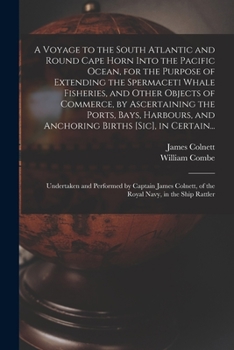 A Voyage to the South Atlantic and Round Cape Horn Into the Pacific Ocean, for the Purpose of Extending the Spermaceti Whale Fisheries, and Other Objects of Commerce, by Ascertaining the Ports, Bays, Harbours, and Anchoring Births [Sic], in Certain...

James Colnett
William Combe

Undertaken and Performed by Captain James Colnett, of the Royal Navy, in the Ship Rattler